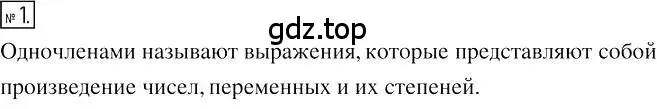 № 1.

gdz.top

Одночленами называют выражения, которые представляют собой произведение чисел, переменных и их степеней.